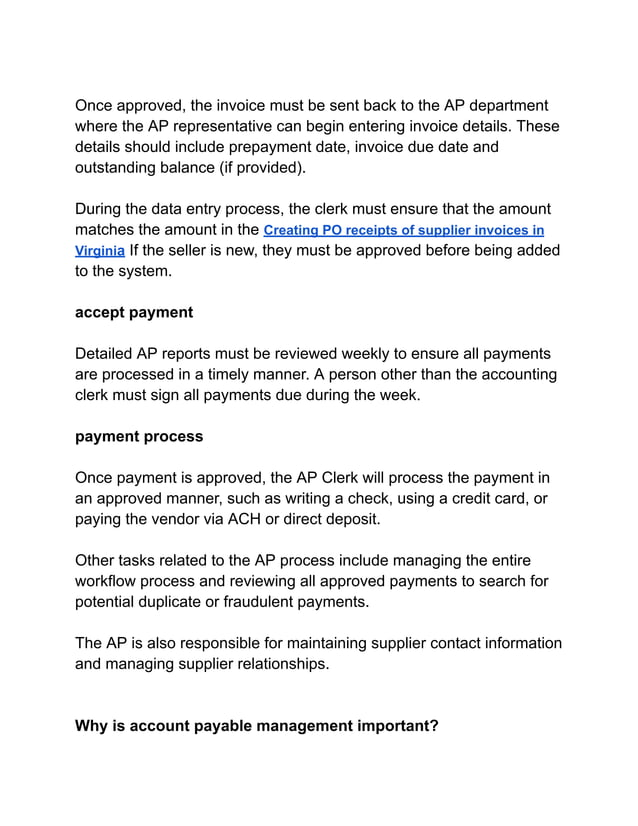 Once approved, the invoice must be sent back to the AP department where the AP representative can begin entering invoice details. These details should include prepayment date, invoice due date and outstanding balance (if provided).

During the data entry process, the clerk must ensure that the amount matches the amount in the Creating PO receipts of supplier invoices in Virginia If the seller is new, they must be approved before being added to the system.

accept payment

Detailed AP reports must be reviewed weekly to ensure all payments are processed in a timely manner. A person other than the accounting clerk must sign all payments due during the week.

payment process

Once payment is approved, the AP Clerk will process the payment in an approved manner, such as writing a check, using a credit card, or paying the vendor via ACH or direct deposit.

Other tasks related to the AP process include managing the entire workflow process and reviewing all approved payments to search for potential duplicate or fraudulent payments.

The AP is also responsible for maintaining supplier contact information and managing supplier relationships.

Why is account payable management important?